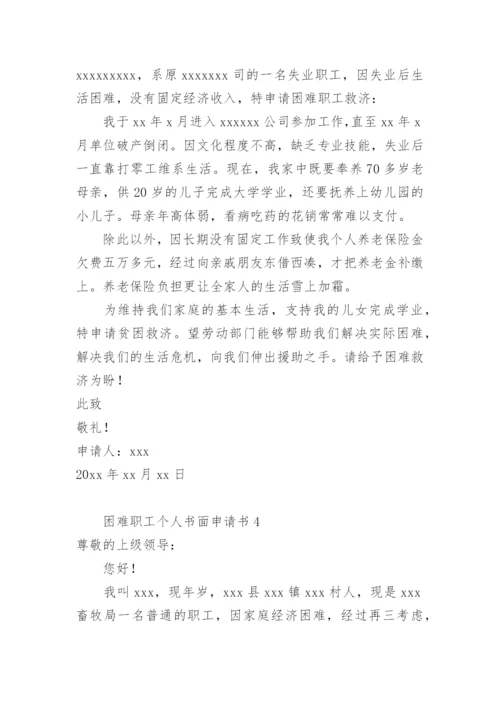 xxxxxxxxx，系原 xxxxxxx 司的一名失业职工，因失业后生活困难，没有固定经济收入，特申请困难职工救济：

我于 xx 年 x 月进入 xxxxxx 公司参加工作,直至 xx 年 x 月单位破产倒闭。因文化程度不高，缺乏专业技能，失业后一直靠打零工维系生活。现在，我家中既要奉养 70 多岁老母亲，供 20 岁的儿子完成大学学业，还要抚养上幼儿园的小儿子。母亲年高体弱，看病吃药的花销常常难以支付。

除此以外，因长期没有固定工作致使我个人养老保险金欠费五万多元，经过向亲戚朋友东借西凑，才把养老金补缴上。养老保险负担更让全家人的生活雪上加霜。

为维持我们家庭的基本生活，支持我的儿女完成学业，特申请贫困救济。望劳动部门能够帮助我们解决实际困难，解决我们的生活危机，向我们伸出援助之手。请给予困难救济为盼！

此致

敬礼！

申请人：xxx

20xx 年 xx 月 xx 日

困难职工个人书面申请书 4

尊敬的上级领导：

您好！

我叫 xxx，现年岁，xxx 县 xxx 镇 xxx 村人，现是 xxx 畜牧局一名普通的职工，因家庭经济困难，经过再三考虑，